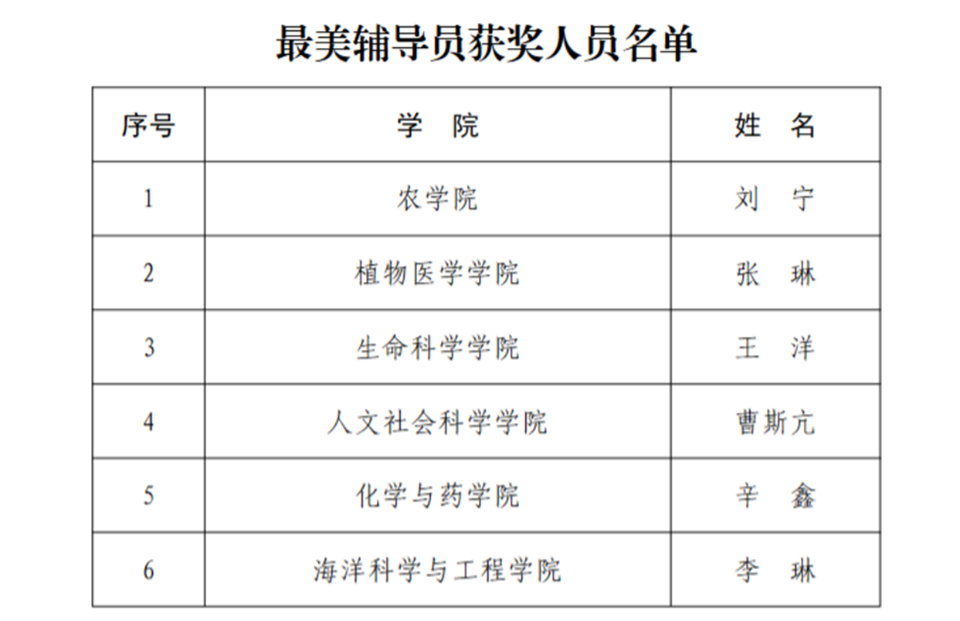 最美辅导员获奖人员名单

| 序号 | 学 院 | 姓 名 |
|---|---|---|
| 1 | 农学院 | 刘 宁 |
| 2 | 植物医学学院 | 张 琳 |
| 3 | 生命科学学院 | 王 洋 |
| 4 | 人文社会科学学院 | 曹斯亢 |
| 5 | 化学与药学院 | 辛 鑫 |
| 6 | 海洋科学与工程学院 | 李 琳 |